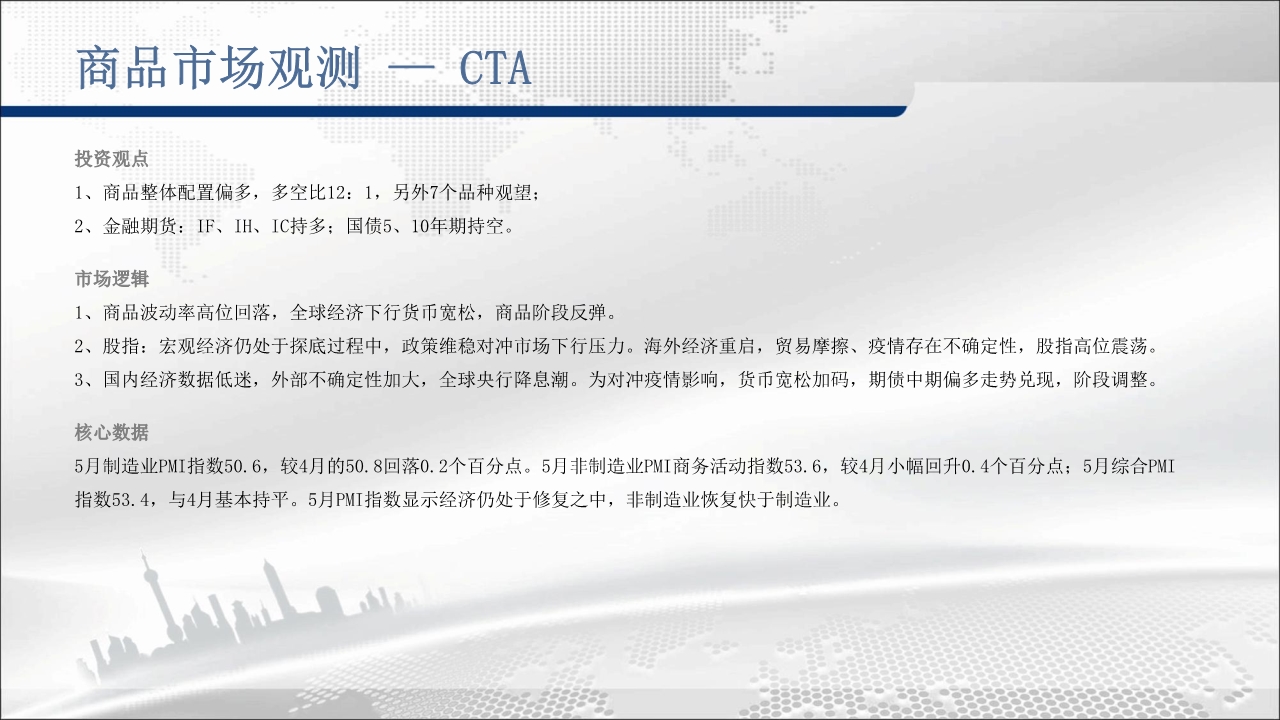 商品市场观测 — CTA

投资观点

1、商品整体配置偏多，多空比12：1，另外7个品种观望；

2、金融期货：IF、IH、IC持多；国债5、10年期持空。

市场逻辑

1、商品波动率高位回落，全球经济下行货币宽松，商品阶段反弹。

2、股指：宏观经济仍处于探底过程中，政策维稳对冲市场下行压力。海外经济重启，贸易摩擦、疫情存在不确定性，股指高位震荡。

3、国内经济数据低迷，外部不确定性加大，全球央行降息潮。为对冲疫情影响，货币宽松加码，期债中期偏多走势兑现，阶段调整。

核心数据

5月制造业PMI指数50.6，较4月的50.8回落0.2个百分点。5月非制造业PMI商务活动指数53.6，较4月小幅回升0.4个百分点；5月综合PMI指数53.4，与4月基本持平。5月PMI指数显示经济仍处于修复之中，非制造业恢复快于制造业。